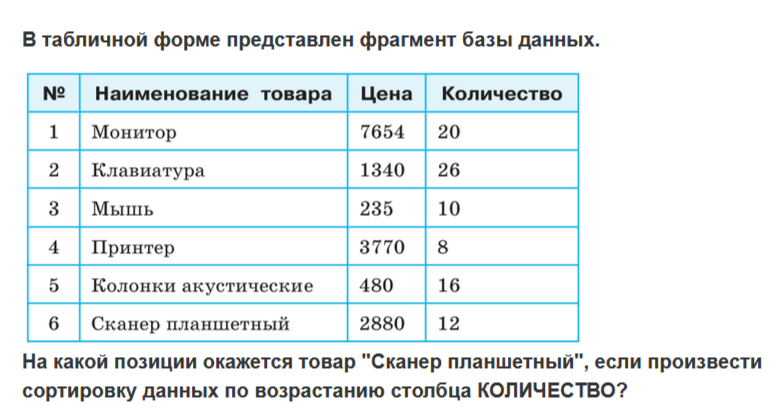 В табличной форме представлен фрагмент базы данных.

| № | Наименование товара | Цена | Количество |
|---|---|---|---|
| 1 | Монитор | 7654 | 20 |
| 2 | Клавиатура | 1340 | 26 |
| 3 | Мышь | 235 | 10 |
| 4 | Принтер | 3770 | 8 |
| 5 | Колонки акустические | 480 | 16 |
| 6 | Сканер планшетный | 2880 | 12 |

На какой позиции окажется товар "Сканер планшетный", если произвести сортировку данных по возрастанию столбца КОЛИЧЕСТВО?